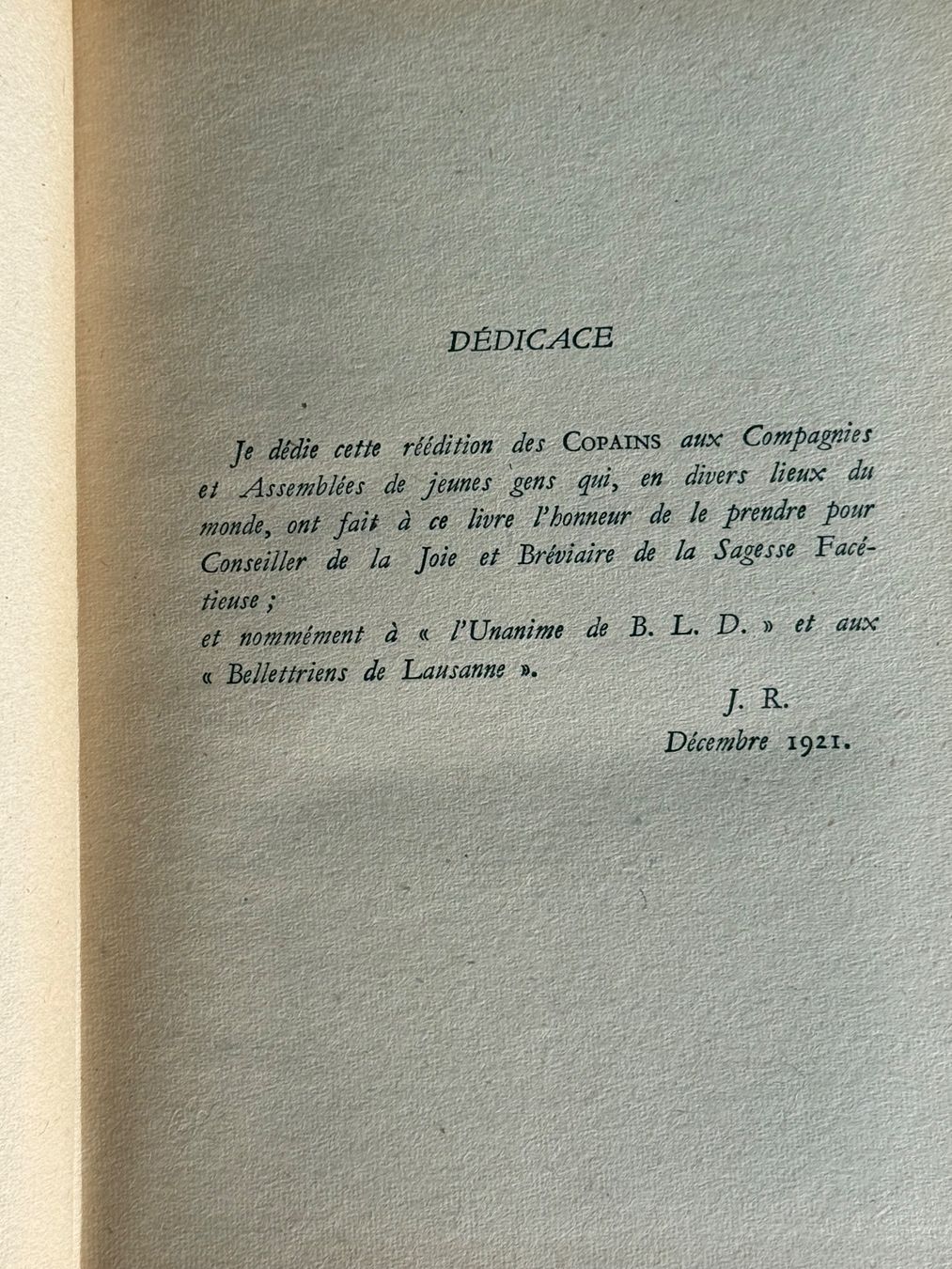 DÉDICACE

Je dédie cette réédition des COPAINS aux Compagnies et Assemblées de jeunes gens qui, en divers lieux du monde, ont fait à ce livre l'honneur de le prendre pour Conseiller de la Joie et Bréviaire de la Sagesse Facétieuse ;
et nommément à « l'Unanime de B. L. D. » et aux « Bellettriens de Lausanne ».

J. R.
Décembre 1921.